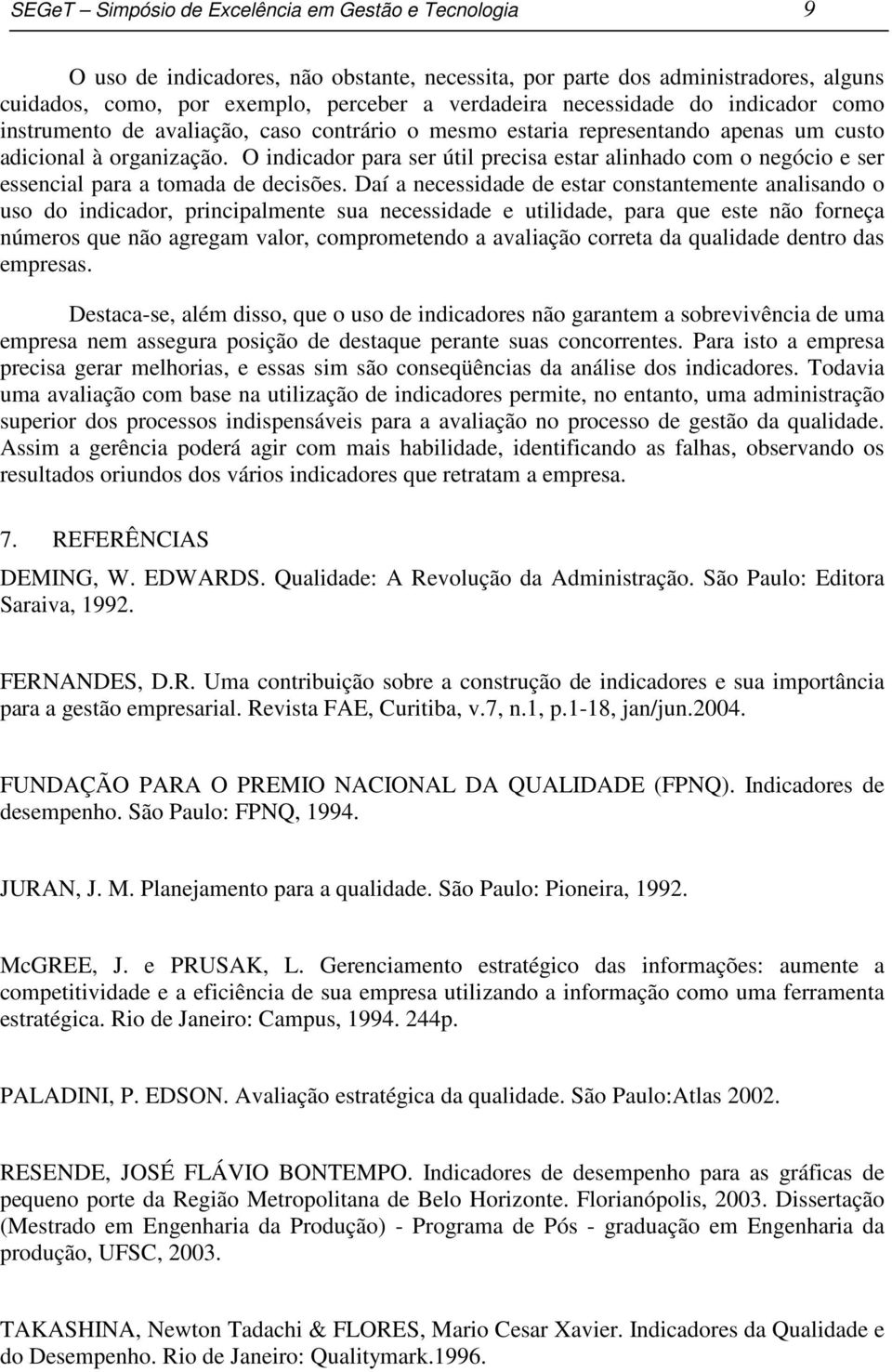 SEGeT – Simpósio de Excelência em Gestão e Tecnologia 9

O uso de indicadores, não obstante, necessita, por parte dos administradores, alguns cuidados, como, por exemplo, perceber a verdadeira necessidade do indicador como instrumento de avaliação, caso contrário o mesmo estaria representando apenas um custo adicional à organização. O indicador para ser útil precisa estar alinhado com o negócio e ser essencial para a tomada de decisões. Daí a necessidade de estar constantemente analisando o uso do indicador, principalmente sua necessidade e utilidade, para que este não forneça números que não agregam valor, comprometendo a avaliação correta da qualidade dentro das empresas.

Destaca-se, além disso, que o uso de indicadores não garantem a sobrevivência de uma empresa nem assegura posição de destaque perante suas concorrentes. Para isto a empresa precisa gerar melhorias, e essas sim são conseqüências da análise dos indicadores. Todavia uma avaliação com base na utilização de indicadores permite, no entanto, uma administração superior dos processos indispensáveis para a avaliação no processo de gestão da qualidade. Assim a gerência poderá agir com mais habilidade, identificando as falhas, observando os resultados oriundos dos vários indicadores que retratam a empresa.

7. REFERÊNCIAS

DEMING, W. EDWARDS. Qualidade: A Revolução da Administração. São Paulo: Editora Saraiva, 1992.

FERNANDES, D.R. Uma contribuição sobre a construção de indicadores e sua importância para a gestão empresarial. Revista FAE, Curitiba, v.7, n.1, p.1-18, jan/jun.2004.

FUNDAÇÃO PARA O PREMIO NACIONAL DA QUALIDADE (FPNQ). Indicadores de desempenho. São Paulo: FPNQ, 1994.

JURAN, J. M. Planejamento para a qualidade. São Paulo: Pioneira, 1992.

McGREE, J. e PRUSAK, L. Gerenciamento estratégico das informações: aumente a competitividade e a eficiência de sua empresa utilizando a informação como uma ferramenta estratégica. Rio de Janeiro: Campus, 1994. 244p.

PALADINI, P. EDSON. Avaliação estratégica da qualidade. São Paulo:Atlas 2002.

RESENDE, JOSÉ FLÁVIO BONTEMPO. Indicadores de desempenho para as gráficas de pequeno porte da Região Metropolitana de Belo Horizonte. Florianópolis, 2003. Dissertação (Mestrado em Engenharia da Produção) - Programa de Pós - graduação em Engenharia da produção, UFSC, 2003.

TAKASHINA, Newton Tadachi & FLORES, Mario Cesar Xavier. Indicadores da Qualidade e do Desempenho. Rio de Janeiro: Qualitymark.1996.